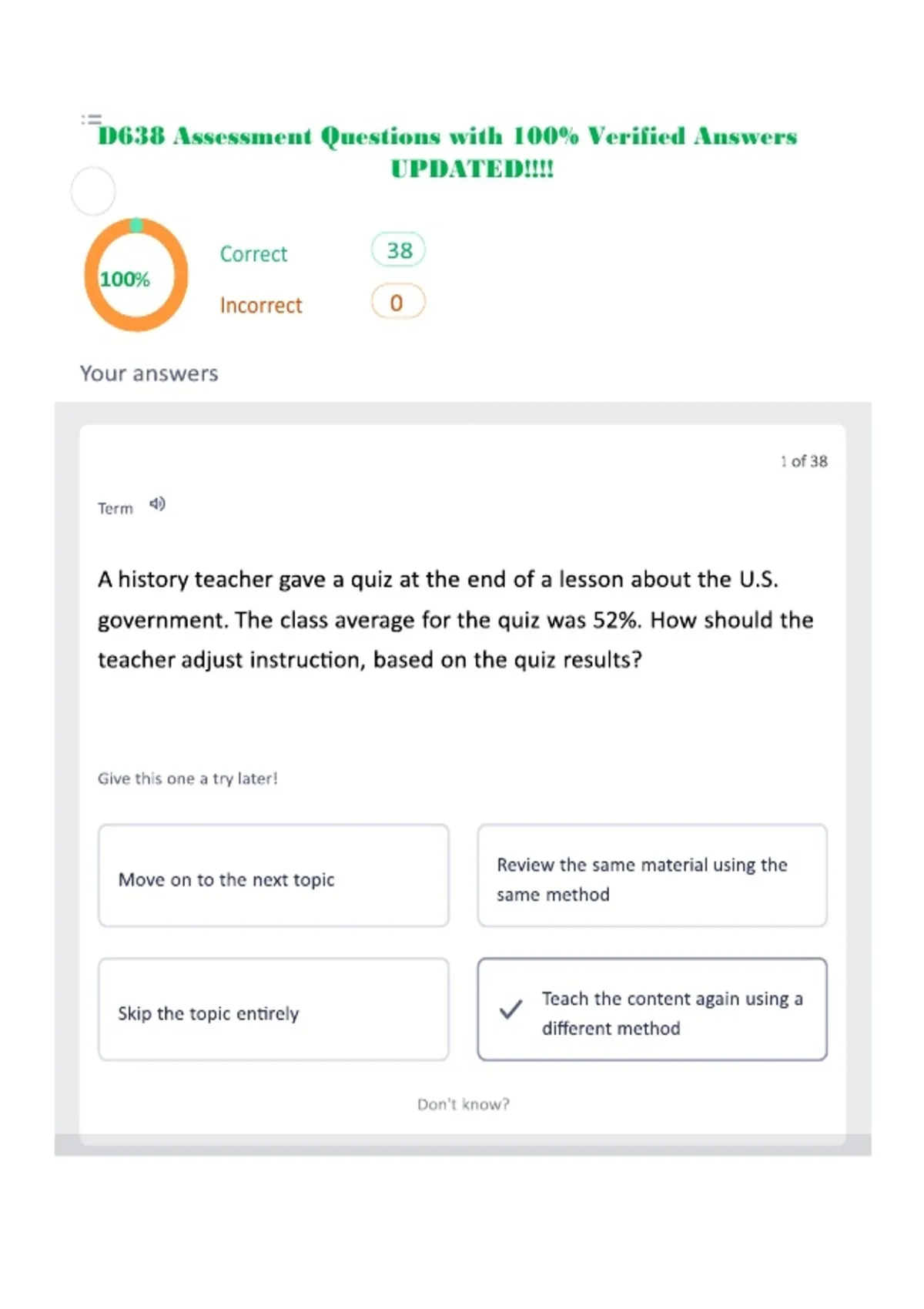 D638 Assessment Questions with 100% Verified Answers UPDATED!!!!

100%

Correct
38

Incorrect
0

Your answers

1 of 38

Term

A history teacher gave a quiz at the end of a lesson about the U.S. government. The class average for the quiz was 52%. How should the teacher adjust instruction, based on the quiz results?

Give this one a try later!

Move on to the next topic

Review the same material using the same method

Skip the topic entirely

✓ Teach the content again using a different method

Don't know?